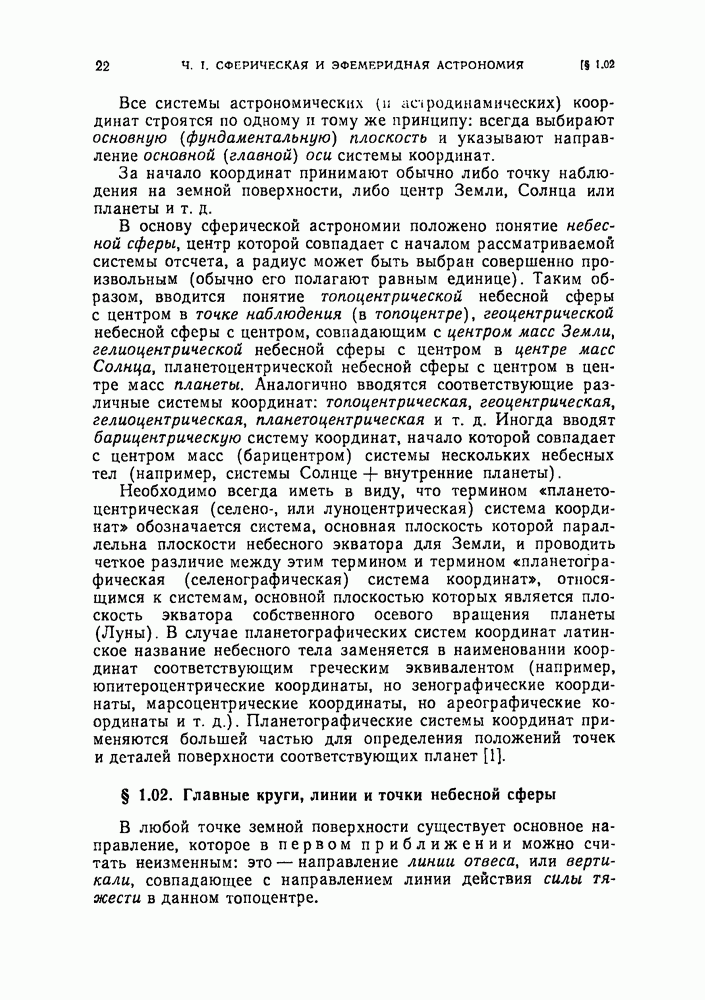 22 Ч. I. СФЕРИЧЕСКАЯ И ЭФЕМЕРИДНАЯ АСТРОНОМИЯ [§ 1.02

Все системы астрономических (и астродинамических) координат строятся по одному и тому же принципу: всегда выбирают основную (фундаментальную) плоскость и указывают направление основной (главной) оси системы координат.

За начало координат принимают обычно либо точку наблюдения на земной поверхности, либо центр Земли, Солнца или планеты и т. д.

В основу сферической астрономии положено понятие небесной сферы, центр которой совпадает с началом рассматриваемой системы отсчета, а радиус может быть выбран совершенно произвольным (обычно его полагают равным единице). Таким образом, вводится понятие топоцентрической небесной сферы с центром в точке наблюдения (в топоцентре), геоцентрической небесной сферы с центром, совпадающим с центром масс Земли, гелиоцентрической небесной сферы с центром в центре масс Солнца, планетоцентрической небесной сферы с центром в центре масс планеты. Аналогично вводятся соответствующие различные системы координат: топоцентрическая, геоцентрическая, гелиоцентрическая, планетоцентрическая и т. д. Иногда вводят барицентрическую систему координат, начало которой совпадает с центром масс (барицентром) системы нескольких небесных тел (например, системы Солнце + внутренние планеты).

Необходимо всегда иметь в виду, что термином «планетоцентрическая (селено-, или луноцентрическая) система координат» обозначается система, основная плоскость которой параллельна плоскости небесного экватора для Земли, и проводить четкое различие между этим термином и термином «планетографическая (селенографическая) система координат», относящимся к системам, основной плоскостью которых является плоскость экватора собственного осевого вращения планеты (Луны). В случае планетографических систем координат латинское название небесного тела заменяется в наименовании координат соответствующим греческим эквивалентом (например, юпитероцентрические координаты, но зенографические координаты, марсоцентрические координаты, но ареографические координаты и т. д.). Планетографические системы координат применяются большей частью для определения положений точек и деталей поверхности соответствующих планет [1].

§ 1.02. Главные круги, линии и точки небесной сферы

В любой точке земной поверхности существует основное направление, которое в первом приближении можно считать неизменным: это — направление линии отвеса, или вертикали, совпадающее с направлением линии действия силы тяжести в данном топоцентре.